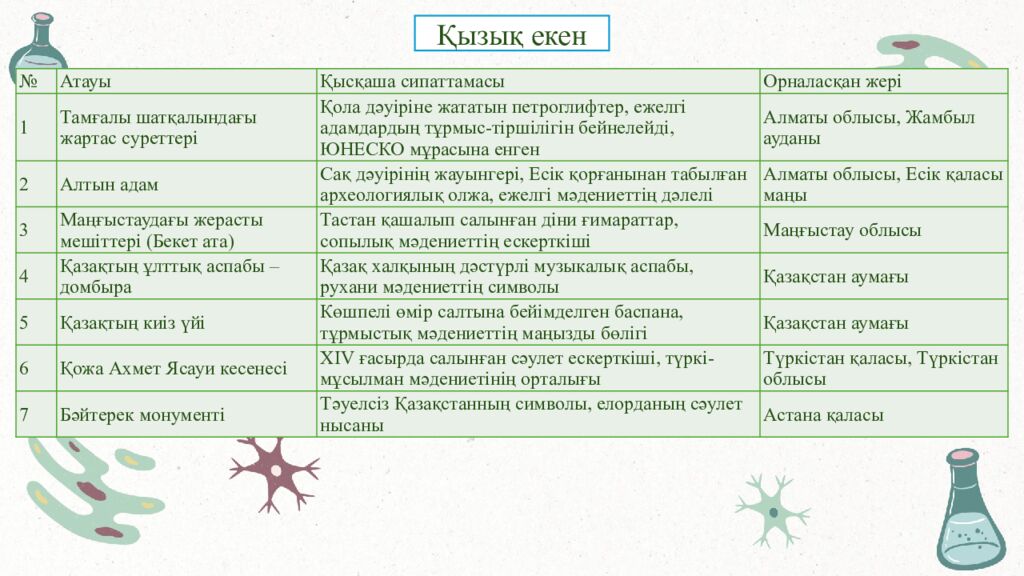 Қызық екен

| № | Атауы | Қысқаша сипаттамасы | Орналасқан жері |
|---|---|---|---|
| 1 | Тамғалы шатқалындағы жартас суреттері | Қола дәуіріне жататын петроглифтер, ежелгі адамдардың тұрмыс-тіршілігін бейнелейді, ЮНЕСКО мұрасына енген | Алматы облысы, Жамбыл ауданы |
| 2 | Алтын адам | Сақ дәуірінің жауынгері, Есік қорғанынан табылған археологиялық олжа, ежелгі мәдениеттің дәлелі | Алматы облысы, Есік қаласы маңы |
| 3 | Маңғыстаудағы жерасты мешіттері (Бекет ата) | Тастан қашалып салынған діни ғимараттар, сопылық мәдениеттің ескерткіші | Маңғыстау облысы |
| 4 | Қазақтың ұлттық аспабы – домбыра | Қазақ халқының дәстүрлі музыкалық аспабы, рухани мәдениеттің символы | Қазақстан аумағы |
| 5 | Қазақтың киіз үйі | Көшпелі өмір салтына бейімделген баспана, тұрмыстық мәдениеттің маңызды бөлігі | Қазақстан аумағы |
| 6 | Қожа Ахмет Ясауи кесенесі | XIV ғасырда салынған сәулет ескерткіші, түркі-мұсылман мәдениетінің орталығы | Түркістан қаласы, Түркістан облысы |
| 7 | Бәйтерек монументі | Тәуелсіз Қазақстанның символы, елорданың сәулет нысаны | Астана қаласы |